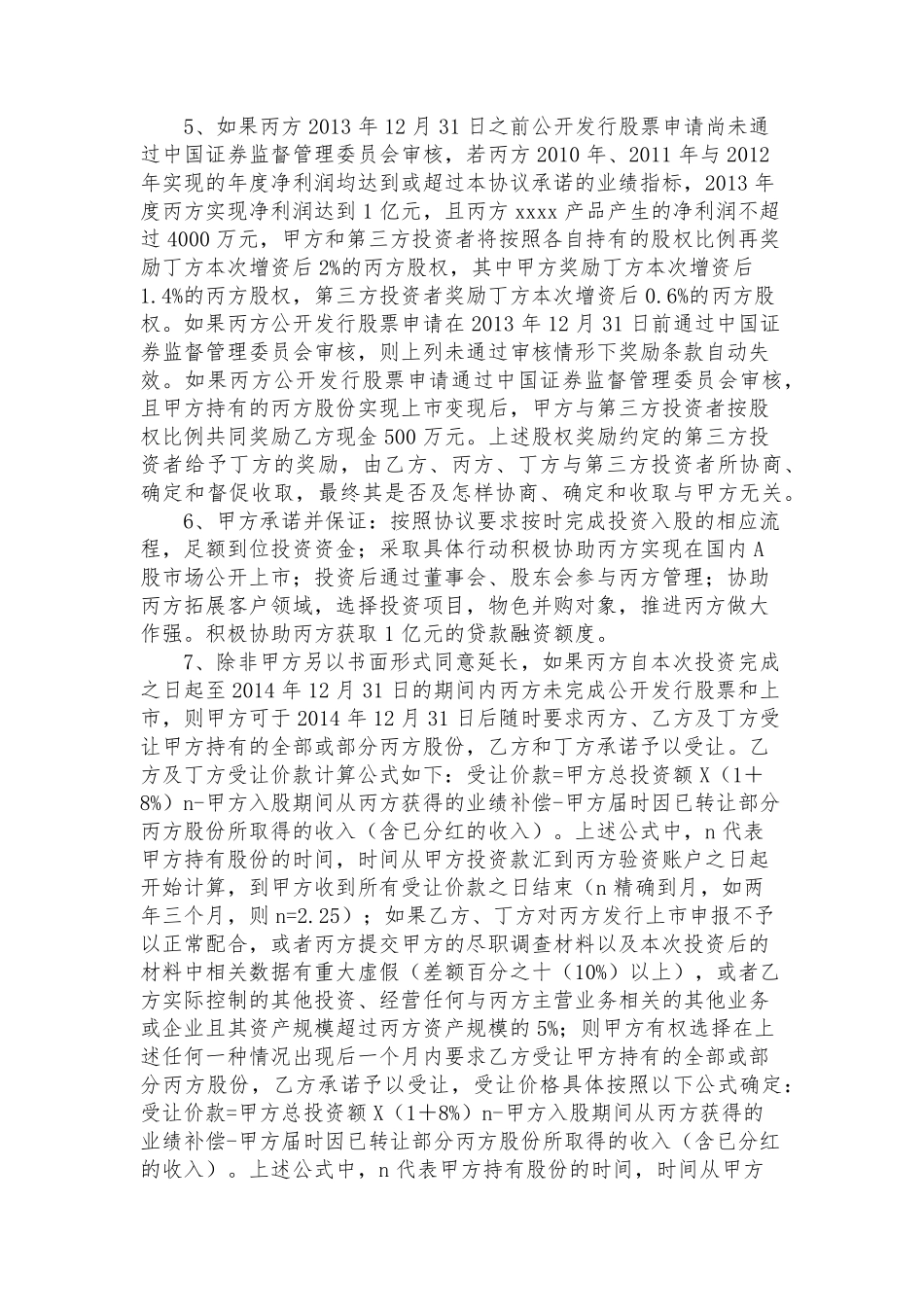 5、如果丙方 2013 年 12 月 31 日之前公开发行股票申请尚未通过中国证券监督管理委员会审核，若丙方 2010 年、2011 年与 2012 年实现的年度净利润均达到或超过本协议承诺的业绩指标，2013 年度丙方实现净利润达到 1 亿元，且丙方 xxxx 产品产生的净利润不超过 4000 万元，甲方和第三方投资者将按照各自持有的股权比例再奖励丁方本次增资后 2%的丙方股权，其中甲方奖励丁方本次增资后 1.4%的丙方股权，第三方投资者奖励丁方本次增资后 0.6%的丙方股权。如果丙方公开发行股票申请在 2013 年 12 月 31 日前通过中国证券监督管理委员会审核，则上列未通过审核情形下奖励条款自动失效。如果丙方公开发行股票申请通过中国证券监督管理委员会审核，且甲方持有的丙方股份实现上市变现后，甲方与第三方投资者按股权比例共同奖励乙方现金 500 万元。上述股权奖励约定的第三方投资者给予丁方的奖励，由乙方、丙方、丁方与第三方投资者所协商、确定和督促收取，最终其是否及怎样协商、确定和收取与甲方无关。

6、甲方承诺并保证：按照协议要求按时完成投资入股的相应流程，足额到位投资资金；采取具体行动积极协助丙方实现在国内 A 股市场公开上市；投资后通过董事会、股东会参与丙方管理；协助丙方拓展客户领域，选择投资项目，物色并购对象，推进丙方做大作强。积极协助丙方获取 1 亿元的贷款融资额度。

7、除非甲方另以书面形式同意延长，如果丙方自本次投资完成之日起至 2014 年 12 月 31 日的期间内丙方未完成公开发行股票和上市，则甲方可于 2014 年 12 月 31 日后随时要求丙方、乙方及丁方受让甲方持有的全部或部分丙方股份，乙方和丁方承诺予以受让。乙方及丁方受让价款计算公式如下：受让价款=甲方总投资额 X（1＋8%）n-甲方入股期间从丙方获得的业绩补偿-甲方届时因已转让部分丙方股份所取得的收入（含已分红的收入）。上述公式中，n 代表甲方持有股份的时间，时间从甲方投资款汇到丙方验资账户之日起开始计算，到甲方收到所有受让价款之日结束（n 精确到月，如两年三个月，则 n=2.25）；如果乙方、丁方对丙方发行上市申报不予以正常配合，或者丙方提交甲方的尽职调查材料以及本次投资后的材料中相关数据有重大虚假（差额百分之十（10%）以上），或者乙方实际控制的其他投资、经营任何与丙方主营业务相关的其他业务或企业且其资产规模超过丙方资产规模的 5%；则甲方有权选择在上述任何一种情况出现后一个月内要求乙方受让甲方持有的全部或部分丙方股份，乙方承诺予以受让，受让价格具体按照以下公式确定：受让价款=甲方总投资额 X（1＋8%）n-甲方入股期间从丙方获得的业绩补偿-甲方届时因已转让部分丙方股份所取得的收入（含已分红的收入）。上述公式中，n 代表甲方持有股份的时间，时间从甲方